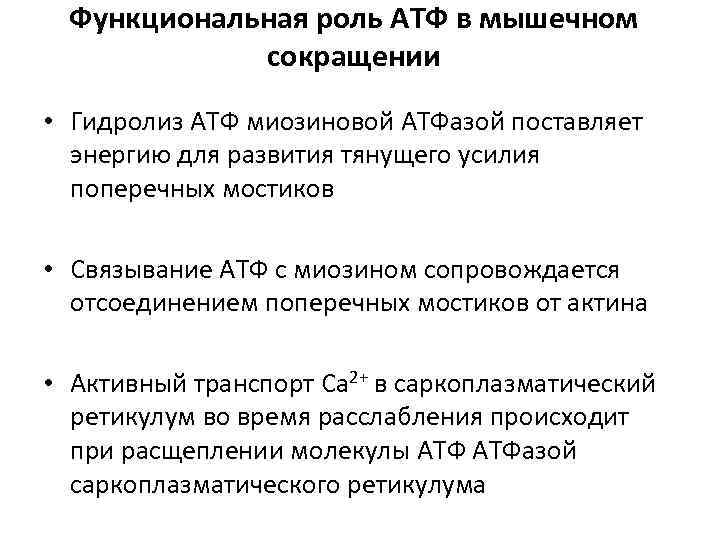 Функциональная роль АТФ в мышечном сокращении

• Гидролиз АТФ миозиновой АТФазой поставляет энергию для развития тянущего усилия поперечных мостиков

• Связывание АТФ с миозином сопровождается отсоединением поперечных мостиков от актина

• Активный транспорт $Ca^{2+}$ в саркоплазматический ретикулум во время расслабления происходит при расщеплении молекулы АТФ АТФазой саркоплазматического ретикулума